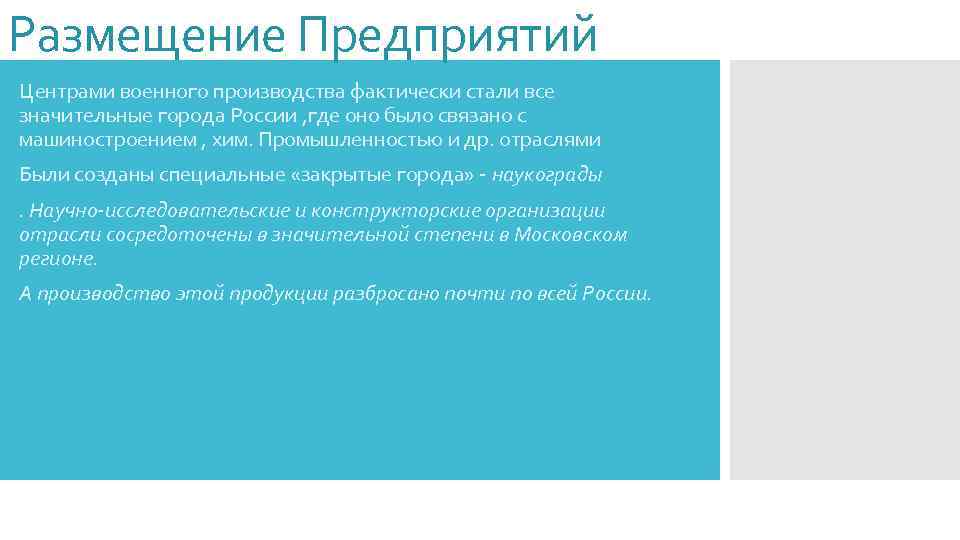 Размещение Предприятий

Центрами военного производства фактически стали все значительные города России ,где оно было связано с машиностроением , хим. Промышленностью и др. отраслями

Были созданы специальные «закрытые города» - наукограды

. Научно-исследовательские и конструкторские организации отрасли сосредоточены в значительной степени в Московском регионе.

А производство этой продукции разбросано почти по всей России.